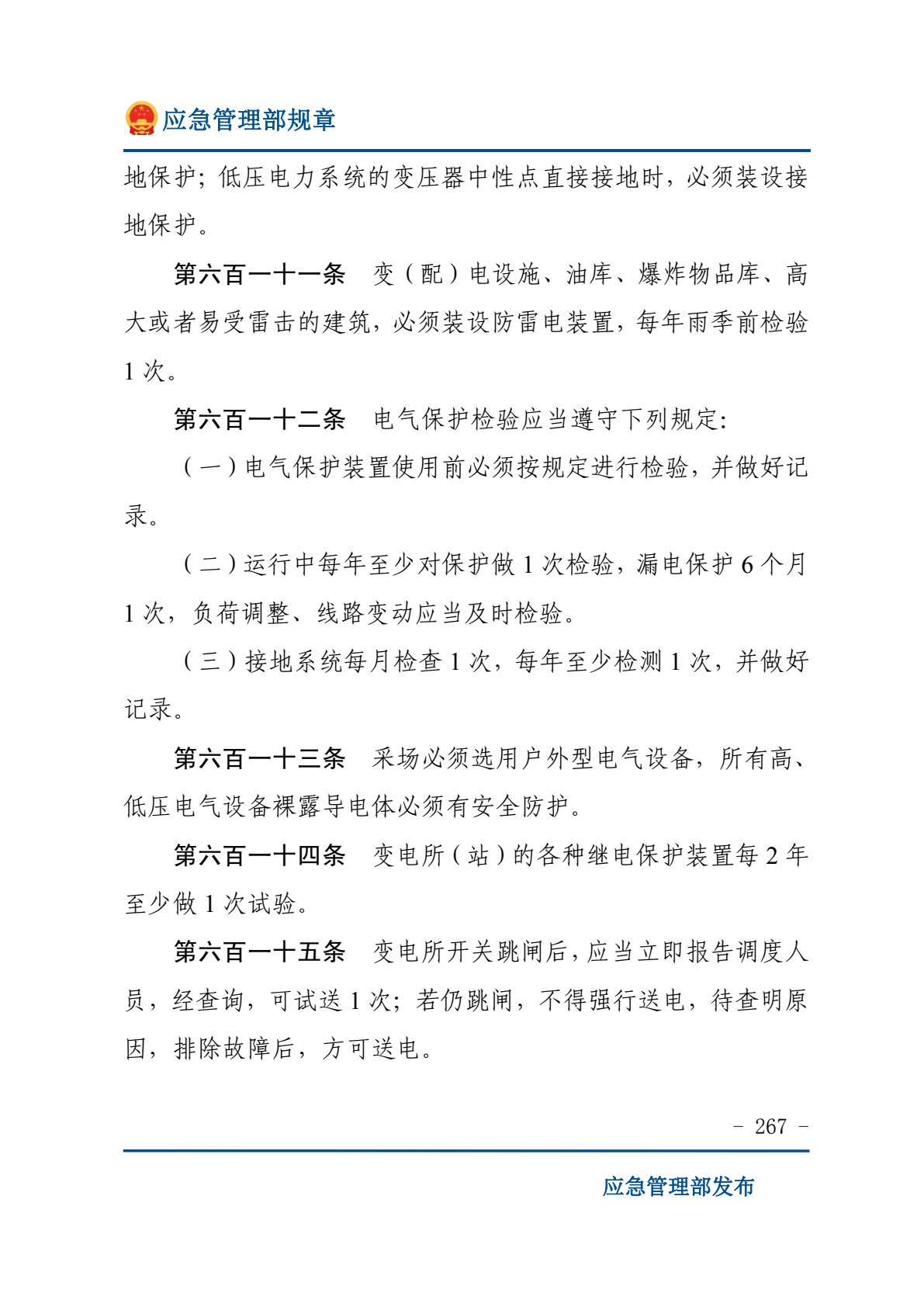 应急管理部规章

地保护；低压电力系统的变压器中性点直接接地时，必须装设接地保护。

第六百一十一条　变（配）电设施、油库、爆炸物品库、高大或者易受雷击的建筑，必须装设防雷电装置，每年雨季前检验1次。

第六百一十二条　电气保护检验应当遵守下列规定：

（一）电气保护装置使用前必须按规定进行检验，并做好记录。

（二）运行中每年至少对保护做1次检验，漏电保护6个月1次，负荷调整、线路变动应当及时检验。

（三）接地系统每月检查1次，每年至少检测1次，并做好记录。

第六百一十三条　采场必须选用户外型电气设备，所有高、低压电气设备裸露导电体必须有安全防护。

第六百一十四条　变电所（站）的各种继电保护装置每2年至少做1次试验。

第六百一十五条　变电所开关跳闸后，应当立即报告调度人员，经查询，可试送1次；若仍跳闸，不得强行送电，待查明原因，排除故障后，方可送电。

- 267 -

应急管理部发布